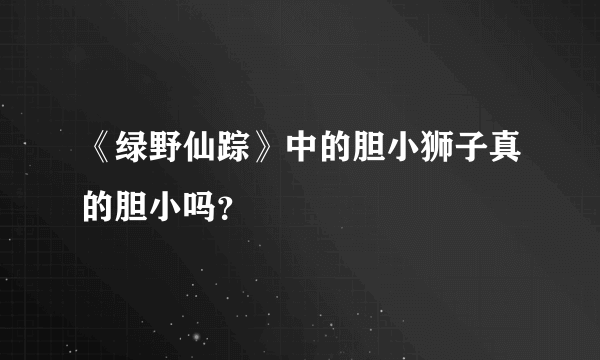 《绿野仙踪》中的胆小狮子真的胆小吗？